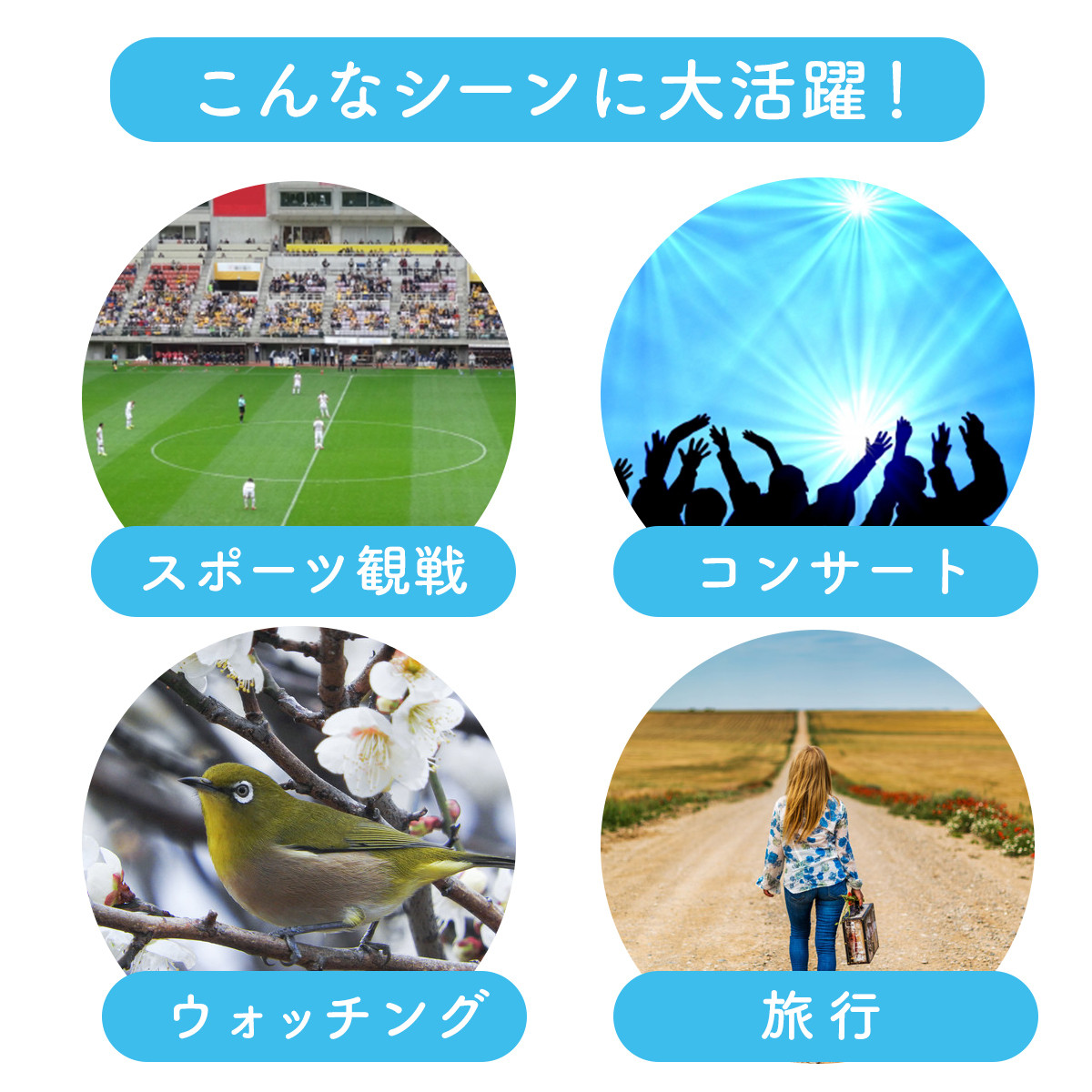 こんなシーンに大活躍！

スポーツ観戦

コンサート

ウォッチング

旅行